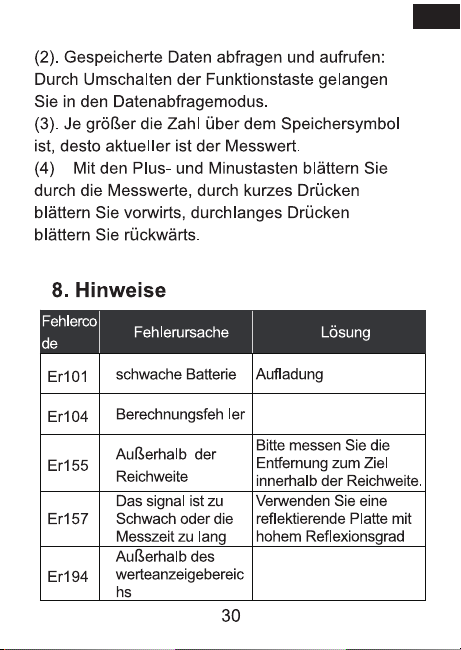 (2). Gespeicherte Daten abfragen und aufrufen: Durch Umschalten der Funktionstaste gelangen Sie in den Datenabfragemodus.
(3). Je größer die Zahl über dem Speichersymbol ist, desto aktueller ist der Messwert.
(4) Mit den Plus- und Minustasten blättern Sie durch die Messwerte, durch kurzes Drücken blättern Sie vorwirts, durchlanges Drücken blättern Sie rückwärts.

8. Hinweise

| Fehlercode | Fehlerursache | Lösung |
|---|---|---|
| Er101 | schwache Batterie | Aufladung |
| Er104 | Berechnungsfeh ler | |
| Er155 | Außerhalb der Reichweite | Bitte messen Sie die Entfernung zum Ziel innerhalb der Reichweite. |
| Er157 | Das signal ist zu Schwach oder die Messzeit zu lang | Verwenden Sie eine reflektierende Platte mit hohem Reflexionsgrad |
| Er194 | Außerhalb des werteanzeigebereichs | |

30